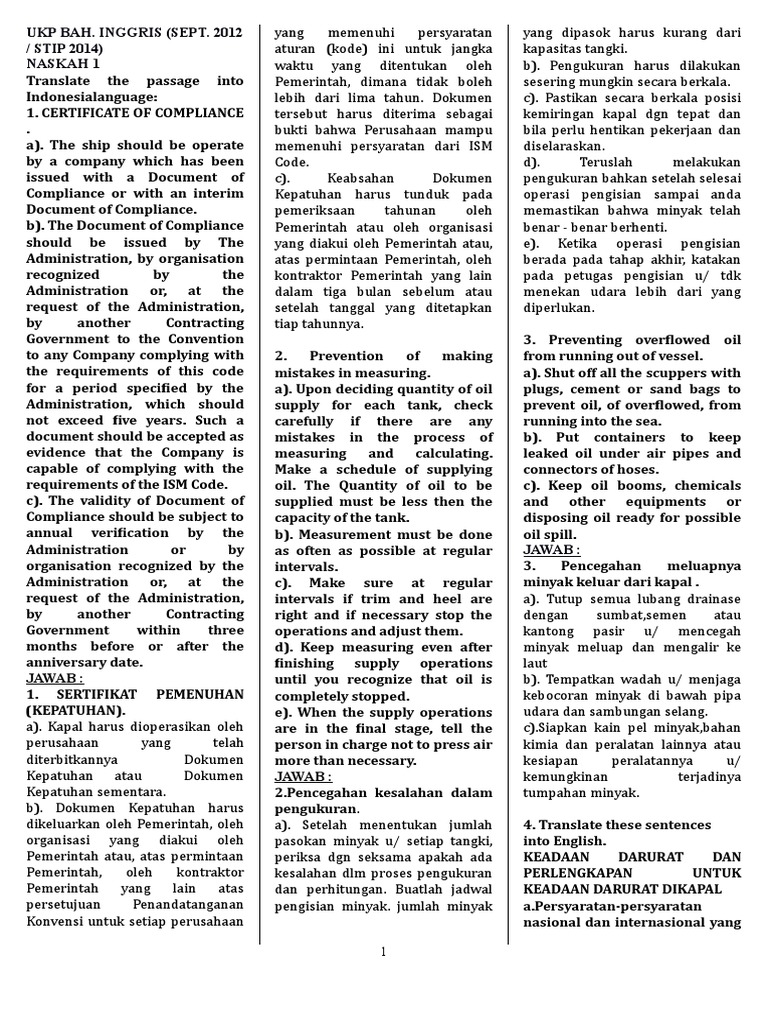 UKP BAH. INGGRIS (SEPT. 2012 / STIP 2014)
NASKAH 1
Translate the passage into Indonesialanguage:
1. CERTIFICATE OF COMPLIANCE .
a). The ship should be operate by a company which has been issued with a Document of Compliance or with an interim Document of Compliance.
b). The Document of Compliance should be issued by The Administration, by organisation recognized by the Administration or, at the request of the Administration, by another Contracting Government to the Convention to any Company complying with the requirements of this code for a period specified by the Administration, which should not exceed five years. Such a document should be accepted as evidence that the Company is capable of complying with the requirements of the ISM Code.
c). The validity of Document of Compliance should be subject to annual verification by the Administration or by organisation recognized by the Administration or, at the request of the Administration, by another Contracting Government within three months before or after the anniversary date.
JAWAB :
1. SERTIFIKAT PEMENUHAN (KEPATUHAN).
a). Kapal harus dioperasikan oleh perusahaan yang telah diterbitkannya Dokumen Kepatuhan atau Dokumen Kepatuhan sementara.
b). Dokumen Kepatuhan harus dikeluarkan oleh Pemerintah, oleh organisasi yang diakui oleh Pemerintah atau, atas permintaan Pemerintah, oleh kontraktor Pemerintah yang lain atas persetujuan Penandatanganan Konvensi untuk setiap perusahaan yang memenuhi persyaratan aturan (kode) ini untuk jangka waktu yang ditentukan oleh Pemerintah, dimana tidak boleh lebih dari lima tahun. Dokumen tersebut harus diterima sebagai bukti bahwa Perusahaan mampu memenuhi persyaratan dari ISM Code.
c). Keabsahan Dokumen Kepatuhan harus tunduk pada pemeriksaan tahunan oleh Pemerintah atau oleh organisasi yang diakui oleh Pemerintah atau, atas permintaan Pemerintah, oleh kontraktor Pemerintah yang lain dalam tiga bulan sebelum atau setelah tanggal yang ditetapkan tiap tahunnya.

2. Prevention of making mistakes in measuring.
a). Upon deciding quantity of oil supply for each tank, check carefully if there are any mistakes in the process of measuring and calculating. Make a schedule of supplying oil. The Quantity of oil to be supplied must be less then the capacity of the tank.
b). Measurement must be done as often as possible at regular intervals.
c). Make sure at regular intervals if trim and heel are right and if necessary stop the operations and adjust them.
d). Keep measuring even after finishing supply operations until you recognize that oil is completely stopped.
e). When the supply operations are in the final stage, tell the person in charge not to press air more than necessary.
JAWAB :
2.Pencegahan kesalahan dalam pengukuran.
a). Setelah menentukan jumlah pasokan minyak u/ setiap tangki, periksa dgn seksama apakah ada kesalahan dlm proses pengukuran dan perhitungan. Buatlah jadwal pengisian minyak. jumlah minyak yang dipasok harus kurang dari kapasitas tangki.
b). Pengukuran harus dilakukan sesering mungkin secara berkala.
c). Pastikan secara berkala posisi kemiringan kapal dgn tepat dan bila perlu hentikan pekerjaan dan diselaraskan.
d). Teruslah melakukan pengukuran bahkan setelah selesai operasi pengisian sampai anda memastikan bahwa minyak telah benar - benar berhenti.
e). Ketika operasi pengisian berada pada tahap akhir, katakan pada petugas pengisian u/ tdk menekan udara lebih dari yang diperlukan.

3. Preventing overflowed oil from running out of vessel.
a). Shut off all the scuppers with plugs, cement or sand bags to prevent oil, of overflowed, from running into the sea.
b). Put containers to keep leaked oil under air pipes and connectors of hoses.
c). Keep oil booms, chemicals and other equipments or disposing oil ready for possible oil spill.
JAWAB :
3. Pencegahan meluapnya minyak keluar dari kapal .
a). Tutup semua lubang drainase dengan sumbat,semen atau kantong pasir u/ mencegah minyak meluap dan mengalir ke laut
b). Tempatkan wadah u/ menjaga kebocoran minyak di bawah pipa udara dan sambungan selang.
c).Siapkan kain pel minyak,bahan kimia dan peralatan lainnya atau kesiapan peralatannya u/ kemungkinan terjadinya tumpahan minyak.

4. Translate these sentences into English.
KEADAAN DARURAT DAN PERLENGKAPAN UNTUK KEADAAN DARURAT DIKAPAL
a.Persyaratan-persyaratan nasional dan internasional yang

1